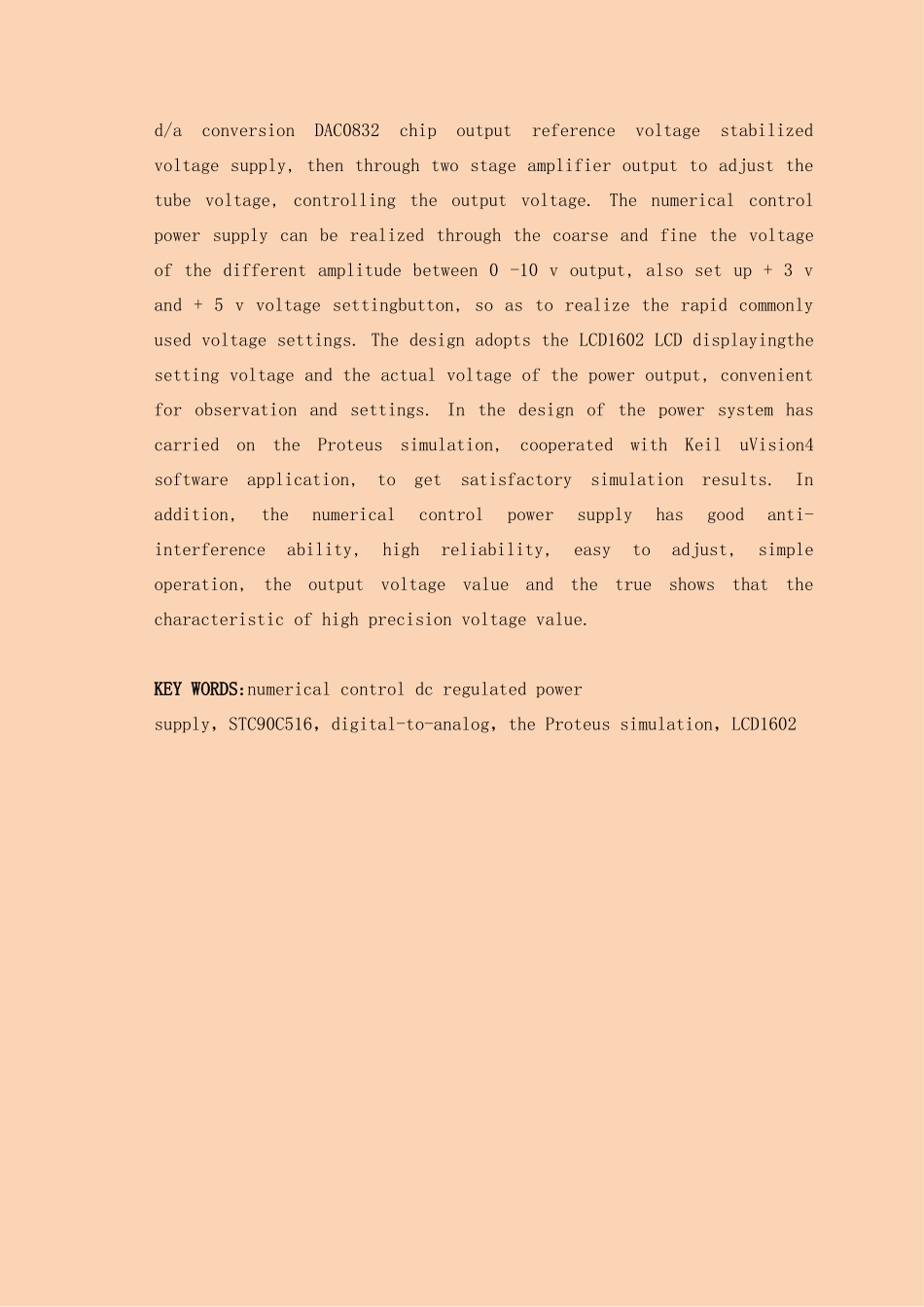 d/a conversion DAC0832 chip output reference voltage stabilized voltage supply, then through two stage amplifier output to adjust the tube voltage, controlling the output voltage. The numerical control power supply can be realized through the coarse and fine the voltage of the different amplitude between 0 -10 v output, also set up + 3 v and + 5 v voltage settingbutton, so as to realize the rapid commonly used voltage settings. The design adopts the LCD1602 LCD displayingthe setting voltage and the actual voltage of the power output, convenient for observation and settings. In the design of the power system has carried on the Proteus simulation, cooperated with Keil uVision4 software application, to get satisfactory simulation results. In addition, the numerical control power supply has good anti-interference ability, high reliability, easy to adjust, simple operation, the output voltage value and the true shows that the characteristic of high precision voltage value.

KEY WORDS:numerical control dc regulated power supply, STC90C516, digital-to-analog, the Proteus simulation, LCD1602